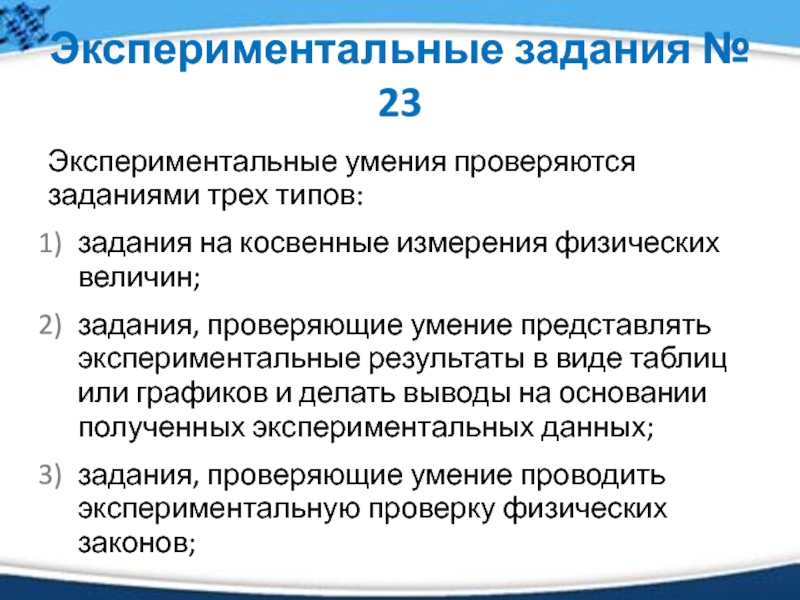 Экспериментальные задания № 23

Экспериментальные умения проверяются заданиями трех типов:

1) задания на косвенные измерения физических величин;

2) задания, проверяющие умение представлять экспериментальные результаты в виде таблиц или графиков и делать выводы на основании полученных экспериментальных данных;

3) задания, проверяющие умение проводить экспериментальную проверку физических законов;